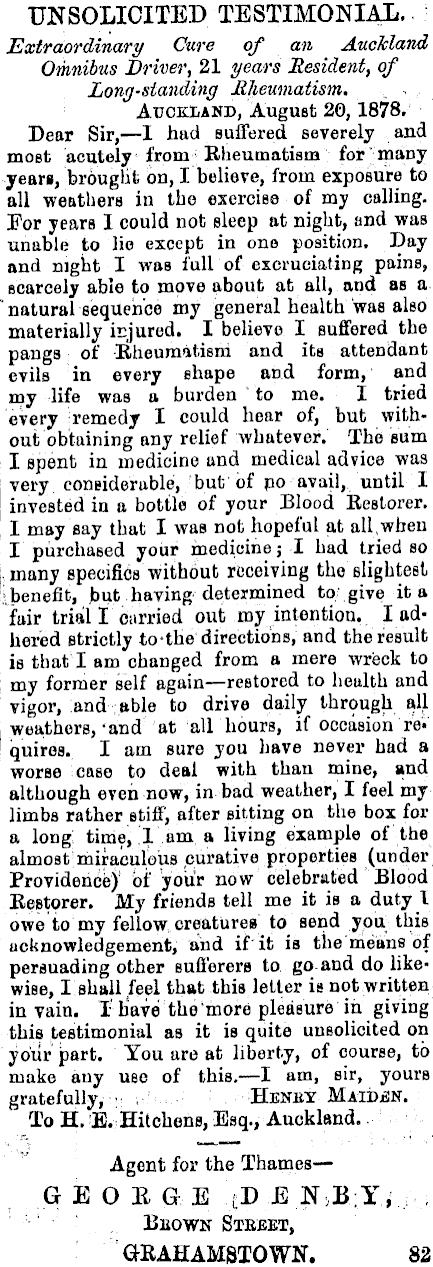 UNSOLICITED TESTIMONIAL.

Extraordinary Cure of an Auckland Omnibus Driver, 21 years Resident, of Long-standing Rheumatism.

AUCKLAND, August 20, 1878.

Dear Sir,—I had suffered severely and most acutely from Rheumatism for many years, brought on, I believe, from exposure to all weathers in the exercise of my calling. For years I could not sleep at night, and was unable to lie except in one position. Day and night I was full of excruciating pains, scarcely able to move about at all, and as a natural sequence my general health was also materially injured. I believe I suffered the pangs of Rheumatism and its attendant evils in every shape and form, and my life was a burden to me. I tried every remedy I could hear of, but without obtaining any relief whatever. The sum I spent in medicine and medical advice was very considerable, but of no avail, until I invested in a bottle of your Blood Restorer. I may say that I was not hopeful at all when I purchased your medicine; I had tried so many specifics without receiving the slightest benefit, but having determined to give it a fair trial I carried out my intention. I adhered strictly to the directions, and the result is that I am changed from a mere wreck to my former self again—restored to health and vigor, and able to drive daily through all weathers, and at all hours, if occasion requires. I am sure you have never had a worse case to deal with than mine, and although even now, in bad weather, I feel my limbs rather stiff, after sitting on the box for a long time, I am a living example of the almost miraculous curative properties (under Providence) of your now celebrated Blood Restorer. My friends tell me it is a duty I owe to my fellow creatures to send you this acknowledgement, and if it is the means of persuading other sufferers to go and do likewise, I shall feel that this letter is not written in vain. I have the more pleasure in giving this testimonial as it is quite unsolicited on your part. You are at liberty, of course, to make any use of this.—I am, sir, yours gratefully, HENRY MAIDEN.

To H. E. Hitchens, Esq., Auckland.

Agent for the Thames—
GEORGE DENBY,
BROWN STREET,
GRAHAMSTOWN. 82